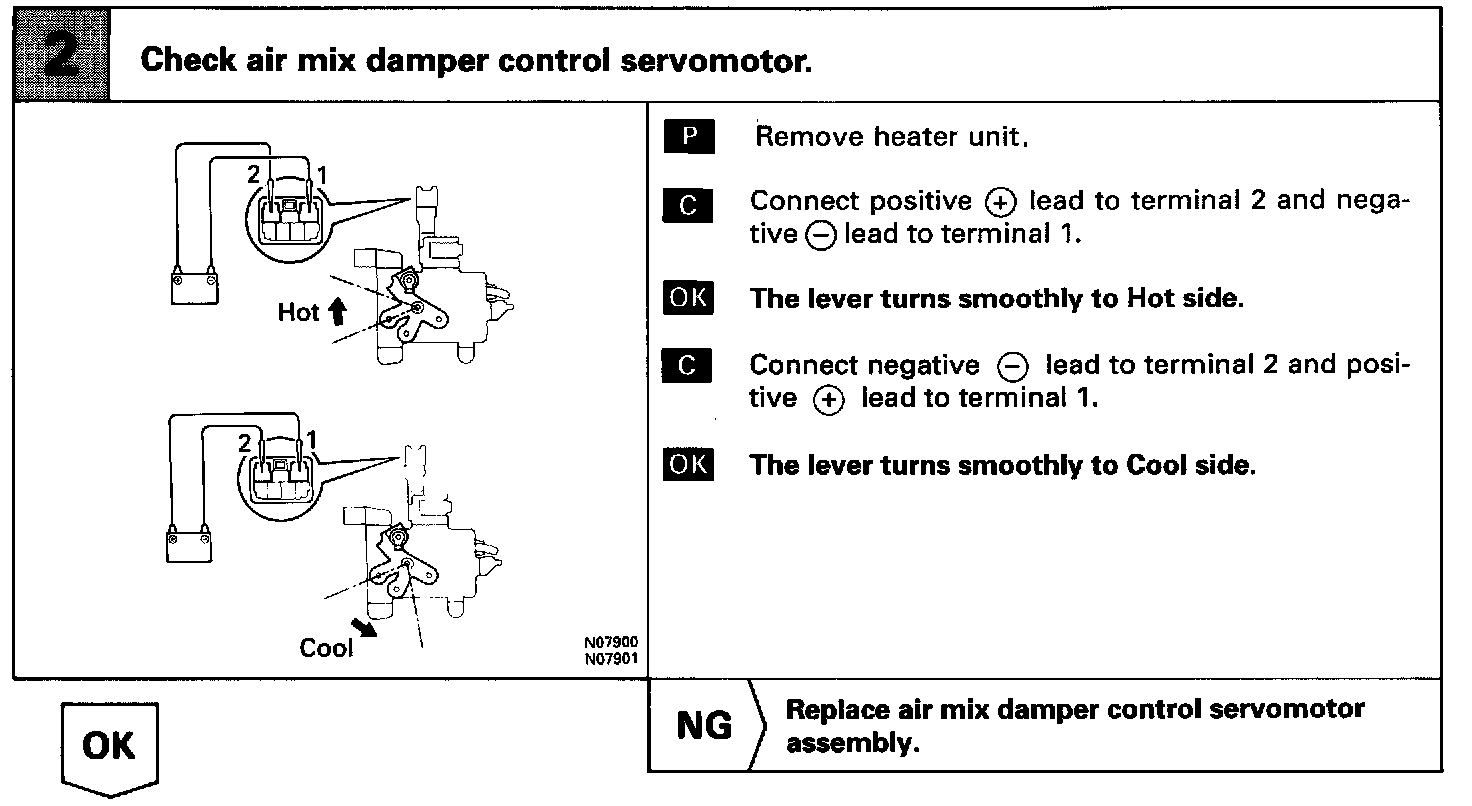 2

Check air mix damper control servomotor.

2 1

Hot

2 1

Cool

N07900
N07901

P Remove heater unit.

C Connect positive $\oplus$ lead to terminal 2 and negative $\ominus$ lead to terminal 1.

OK The lever turns smoothly to Hot side.

C Connect negative $\ominus$ lead to terminal 2 and positive $\oplus$ lead to terminal 1.

OK The lever turns smoothly to Cool side.

OK

NG Replace air mix damper control servomotor assembly.